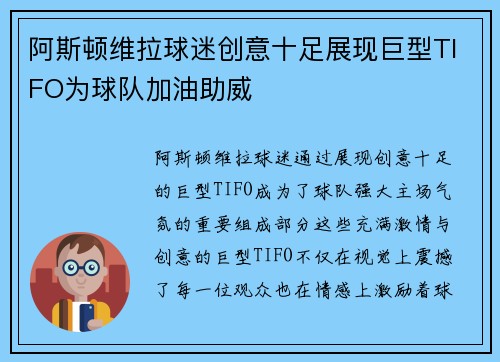 阿斯顿维拉球迷创意十足展现巨型TIFO为球队加油助威

阿斯顿维拉球迷通过展现创意十足的巨型TIFO成为了球队强大主场气氛的重要组成部分这些充满激情与创意的巨型TIFO不仅在视觉上震撼了每一位观众也在情感上激励着球